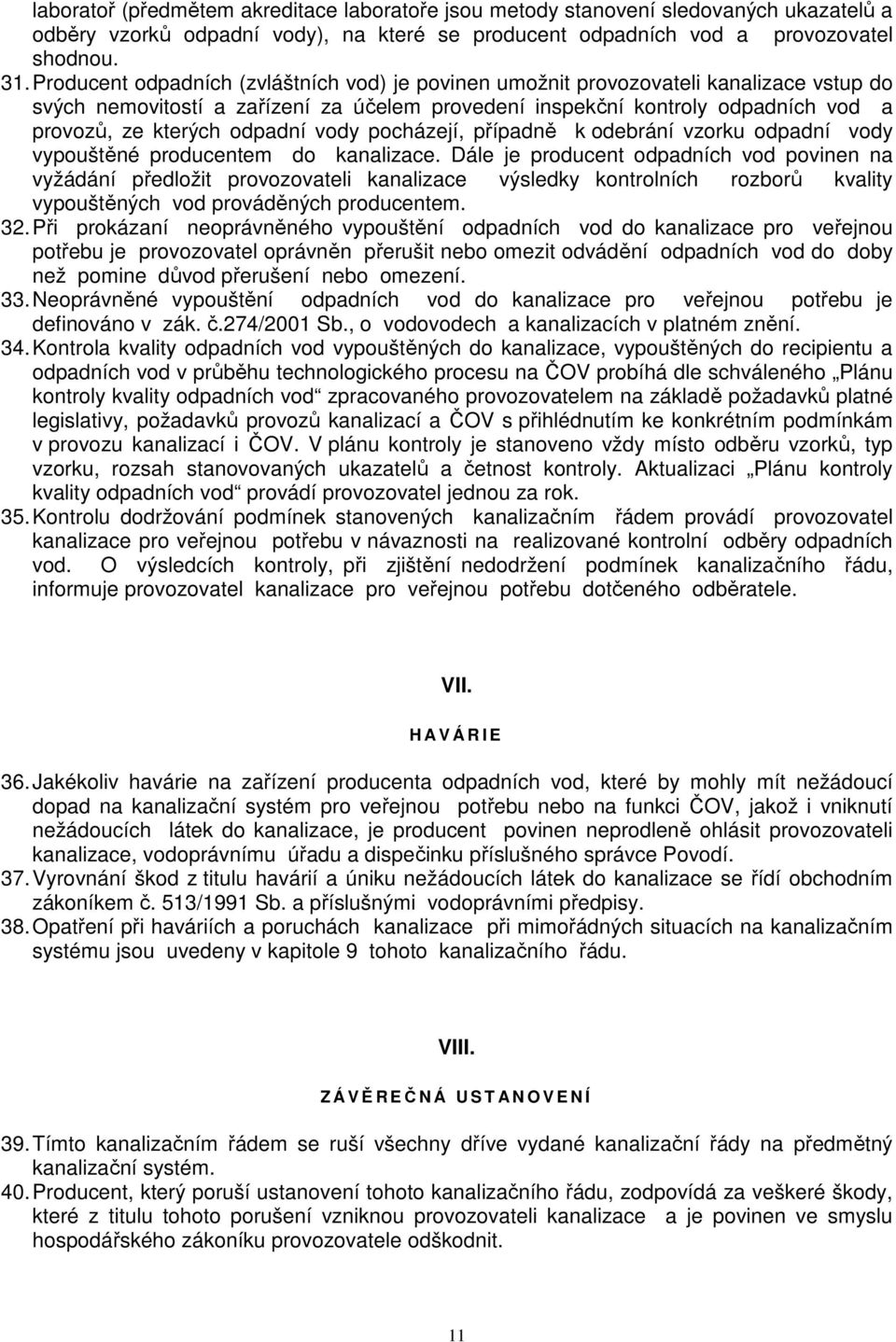 laboratoř (předmětem akreditace laboratoře jsou metody stanovení sledovaných ukazatelů a odběry vzorků odpadní vody), na které se producent odpadních vod a provozovatel shodnou.

31. Producent odpadních (zvláštních vod) je povinen umožnit provozovateli kanalizace vstup do svých nemovitostí a zařízení za účelem provedení inspekční kontroly odpadních vod a provozů, ze kterých odpadní vody pocházejí, případně k odebrání vzorku odpadní vody vypouštěné producentem do kanalizace. Dále je producent odpadních vod povinen na vyžádání předložit provozovateli kanalizace výsledky kontrolních rozborů kvality vypouštěných vod prováděných producentem.

32. Při prokázaní neoprávněného vypouštění odpadních vod do kanalizace pro veřejnou potřebu je provozovatel oprávněn přerušit nebo omezit odvádění odpadních vod do doby než pomine důvod přerušení nebo omezení.

33. Neoprávněné vypouštění odpadních vod do kanalizace pro veřejnou potřebu je definováno v zák. č.274/2001 Sb., o vodovodech a kanalizacích v platném znění.

34. Kontrola kvality odpadních vod vypouštěných do kanalizace, vypouštěných do recipientu a odpadních vod v průběhu technologického procesu na ČOV probíhá dle schváleného „Plánu kontroly kvality odpadních vod“ zpracovaného provozovatelem na základě požadavků platné legislativy, požadavků provozů kanalizací a ČOV s přihlédnutím ke konkrétním podmínkám v provozu kanalizací i ČOV. V plánu kontroly je stanoveno vždy místo odběru vzorků, typ vzorku, rozsah stanovovaných ukazatelů a četnost kontroly. Aktualizaci „Plánu kontroly kvality odpadních vod“ provádí provozovatel jednou za rok.

35. Kontrolu dodržování podmínek stanovených kanalizačním řádem provádí provozovatel kanalizace pro veřejnou potřebu v návaznosti na realizované kontrolní odběry odpadních vod. O výsledcích kontroly, při zjištění nedodržení podmínek kanalizačního řádu, informuje provozovatel kanalizace pro veřejnou potřebu dotčeného odběratele.

VII.

H A V Á R I E

36. Jakékoliv havárie na zařízení producenta odpadních vod, které by mohly mít nežádoucí dopad na kanalizační systém pro veřejnou potřebu nebo na funkci ČOV, jakož i vniknutí nežádoucích látek do kanalizace, je producent povinen neprodleně ohlásit provozovateli kanalizace, vodoprávnímu úřadu a dispečinku příslušného správce Povodí.

37. Vyrovnání škod z titulu havárií a úniku nežádoucích látek do kanalizace se řídí obchodním zákoníkem č. 513/1991 Sb. a příslušnými vodoprávními předpisy.

38. Opatření při haváriích a poruchách kanalizace při mimořádných situacích na kanalizačním systému jsou uvedeny v kapitole 9 tohoto kanalizačního řádu.

VIII.

Z Á V Ě R E Č N Á U S T A N O V E N Í

39. Tímto kanalizačním řádem se ruší všechny dříve vydané kanalizační řády na předmětný kanalizační systém.

40. Producent, který poruší ustanovení tohoto kanalizačního řádu, zodpovídá za veškeré škody, které z titulu tohoto porušení vzniknou provozovateli kanalizace a je povinen ve smyslu hospodářského zákoníku provozovatele odškodnit.

11